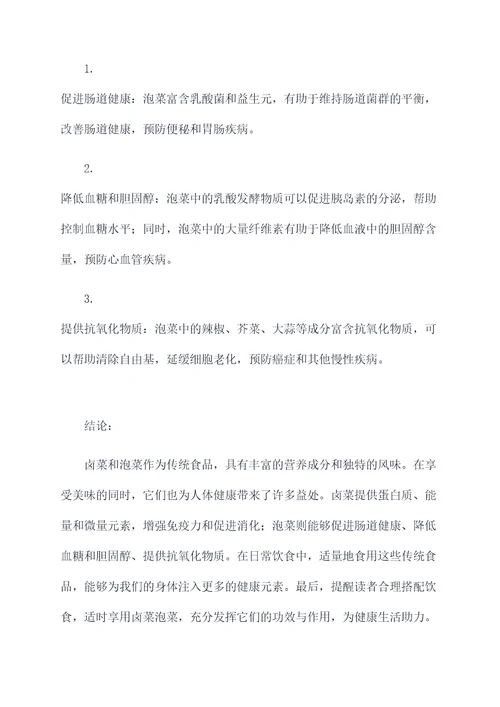 1.

促进肠道健康：泡菜富含乳酸菌和益生元，有助于维持肠道菌群的平衡，改善肠道健康，预防便秘和胃肠疾病。

2.

降低血糖和胆固醇：泡菜中的乳酸发酵物质可以促进胰岛素的分泌，帮助控制血糖水平；同时，泡菜中的大量纤维素有助于降低血液中的胆固醇含量，预防心血管疾病。

3.

提供抗氧化物质：泡菜中的辣椒、芥菜、大蒜等成分富含抗氧化物质，可以帮助清除自由基，延缓细胞老化，预防癌症和其他慢性疾病。

结论：

卤菜和泡菜作为传统食品，具有丰富的营养成分和独特的风味。在享受美味的同时，它们也为人体健康带来了许多益处。卤菜提供蛋白质、能量和微量元素，增强免疫力和促进消化；泡菜则能够促进肠道健康、降低血糖和胆固醇、提供抗氧化物质。在日常饮食中，适量地食用这些传统食品，能够为我们的身体注入更多的健康元素。最后，提醒读者合理搭配饮食，适时享用卤菜泡菜，充分发挥它们的功效与作用，为健康生活助力。